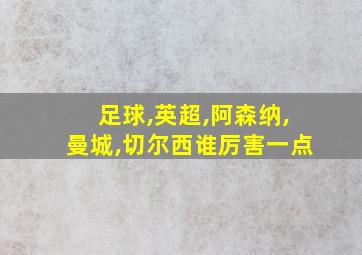 足球,英超,阿森纳,
曼城,切尔西谁厉害一点